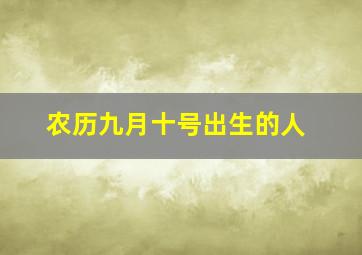 农历九月十号出生的人